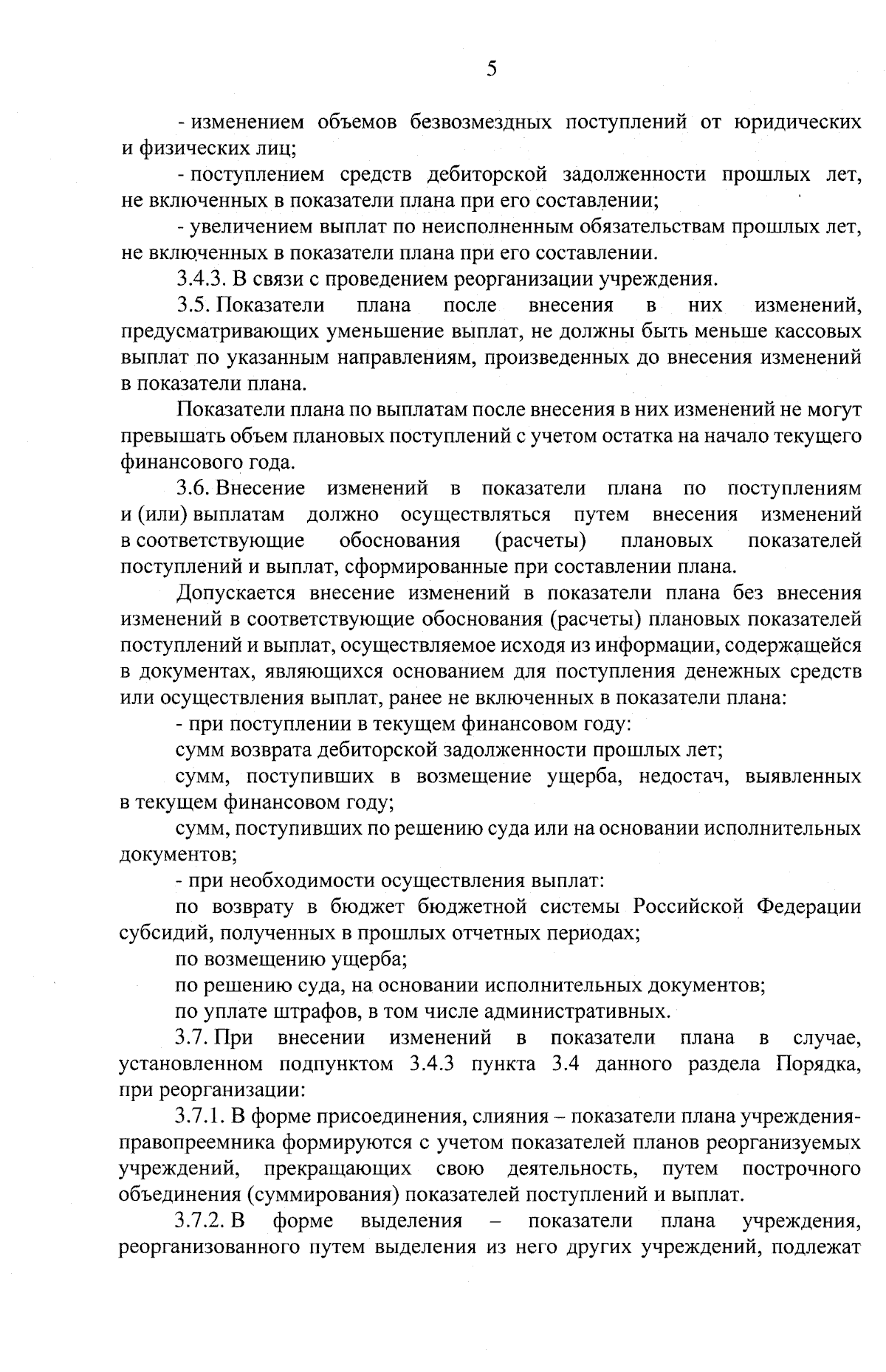 5

- изменением объемов безвозмездных поступлений от юридических и физических лиц;

- поступлением средств дебиторской задолженности прошлых лет, не включенных в показатели плана при его составлении;

- увеличением выплат по неисполненным обязательствам прошлых лет, не включенных в показатели плана при его составлении.

3.4.3. В связи с проведением реорганизации учреждения.

3.5. Показатели плана после внесения в них изменений, предусматривающих уменьшение выплат, не должны быть меньше кассовых выплат по указанным направлениям, произведенных до внесения изменений в показатели плана.

Показатели плана по выплатам после внесения в них изменений не могут превышать объем плановых поступлений с учетом остатка на начало текущего финансового года.

3.6. Внесение изменений в показатели плана по поступлениям и (или) выплатам должно осуществляться путем внесения изменений в соответствующие обоснования (расчеты) плановых показателей поступлений и выплат, сформированные при составлении плана.

Допускается внесение изменений в показатели плана без внесения изменений в соответствующие обоснования (расчеты) плановых показателей поступлений и выплат, осуществляемое исходя из информации, содержащейся в документах, являющихся основанием для поступления денежных средств или осуществления выплат, ранее не включенных в показатели плана:

- при поступлении в текущем финансовом году:

сумм возврата дебиторской задолженности прошлых лет;

сумм, поступивших в возмещение ущерба, недостач, выявленных в текущем финансовом году;

сумм, поступивших по решению суда или на основании исполнительных документов;

- при необходимости осуществления выплат:

по возврату в бюджет бюджетной системы Российской Федерации субсидий, полученных в прошлых отчетных периодах;

по возмещению ущерба;

по решению суда, на основании исполнительных документов;

по уплате штрафов, в том числе административных.

3.7. При внесении изменений в показатели плана в случае, установленном подпунктом 3.4.3 пункта 3.4 данного раздела Порядка, при реорганизации:

3.7.1. В форме присоединения, слияния – показатели плана учреждения-правопреемника формируются с учетом показателей планов реорганизуемых учреждений, прекращающих свою деятельность, путем построчного объединения (суммирования) показателей поступлений и выплат.

3.7.2. В форме выделения – показатели плана учреждения, реорганизованного путем выделения из него других учреждений, подлежат